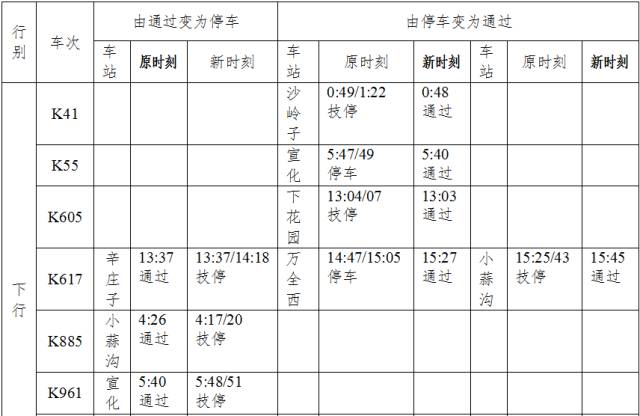 | 行别 | 车次 | 由通过变为停车 |  |  | 由停车变为通过 |  |  |  |  |  |
|---|---|---|---|---|---|---|---|---|---|---|
|  |  | 车站 | 原时刻 | 新时刻 | 车站 | 原时刻 | 新时刻 | 车站 | 原时刻 | 新时刻 |
| 下行 | K41 |  |  |  | 沙岭子 | 0:49/1:22 技停 | 0:48 通过 |  |  |  |
|  | K55 |  |  |  | 宣化 | 5:47/49 停车 | 5:40 通过 |  |  |  |
|  | K605 |  |  |  | 下花园 | 13:04/07 技停 | 13:03 通过 |  |  |  |
|  | K617 | 辛庄子 | 13:37 通过 | 13:37/14:18 技停 | 万全西 | 14:47/15:05 停车 | 15:27 通过 | 小蒜沟 | 15:25/43 技停 | 15:45 通过 |
|  | K885 | 小蒜沟 | 4:26 通过 | 4:17/20 技停 |  |  |  |  |  |  |
|  | K961 | 宣化 | 5:40 通过 | 5:48/51 技停 |  |  |  |  |  |  |